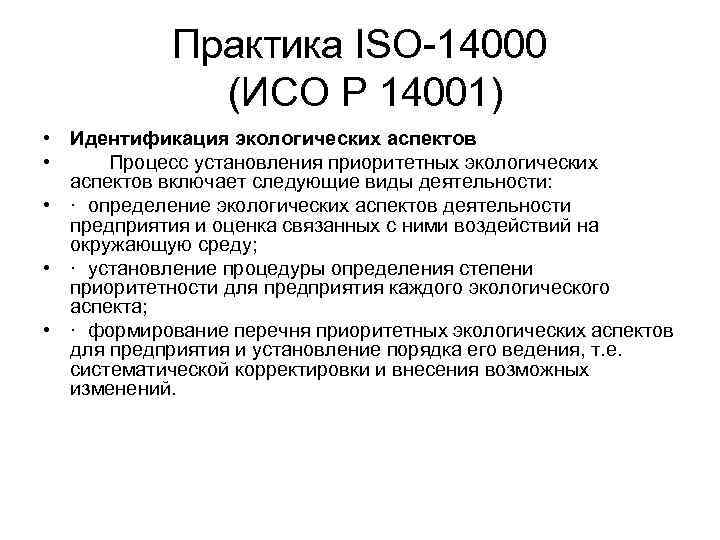 Практика ISO-14000 (ИСО Р 14001)

• Идентификация экологических аспектов
• Процесс установления приоритетных экологических аспектов включает следующие виды деятельности:
• · определение экологических аспектов деятельности предприятия и оценка связанных с ними воздействий на окружающую среду;
• · установление процедуры определения степени приоритетности для предприятия каждого экологического аспекта;
• · формирование перечня приоритетных экологических аспектов для предприятия и установление порядка его ведения, т.е. систематической корректировки и внесения возможных изменений.